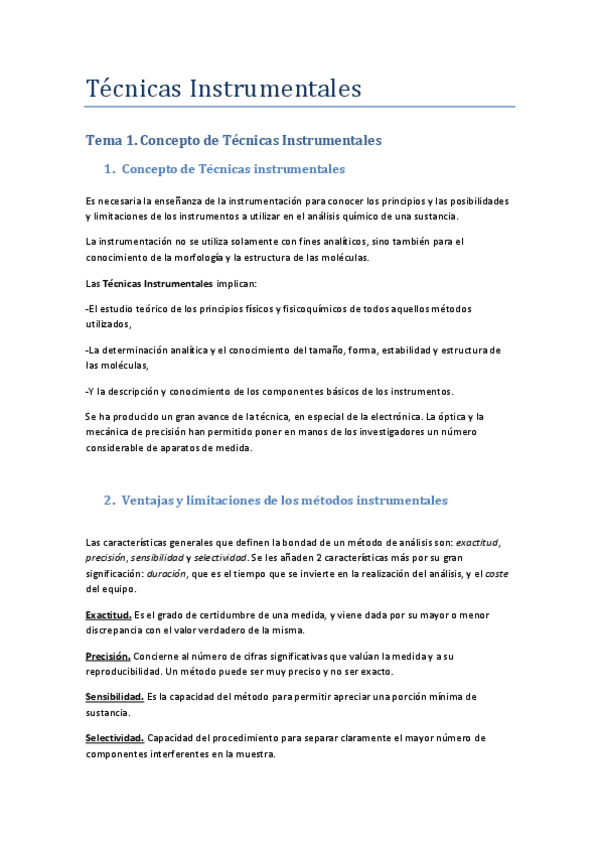 Técnicas Instrumentales

Tema 1. Concepto de Técnicas Instrumentales

1. Concepto de Técnicas instrumentales

Es necesaria la enseñanza de la instrumentación para conocer los principios y las posibilidades y limitaciones de los instrumentos a utilizar en el análisis químico de una sustancia.

La instrumentación no se utiliza solamente con fines analíticos, sino también para el conocimiento de la morfología y la estructura de las moléculas.

Las Técnicas Instrumentales implican:

-El estudio teórico de los principios físicos y fisicoquímicos de todos aquellos métodos utilizados,

-La determinación analítica y el conocimiento del tamaño, forma, estabilidad y estructura de las moléculas,

-Y la descripción y conocimiento de los componentes básicos de los instrumentos.

Se ha producido un gran avance de la técnica, en especial de la electrónica. La óptica y la mecánica de precisión han permitido poner en manos de los investigadores un número considerable de aparatos de medida.

2. Ventajas y limitaciones de los métodos instrumentales

Las características generales que definen la bondad de un método de análisis son: exactitud, precisión, sensibilidad y selectividad. Se les añaden 2 características más por su gran significación: duración, que es el tiempo que se invierte en la realización del análisis, y el coste del equipo.

Exactitud. Es el grado de certidumbre de una medida, y viene dada por su mayor o menor discrepancia con el valor verdadero de la misma.

Precisión. Concierne al número de cifras significativas que valúan la medida y a su reproducibilidad. Un método puede ser muy preciso y no ser exacto.

Sensibilidad. Es la capacidad del método para permitir apreciar una porción mínima de sustancia.

Selectividad. Capacidad del procedimiento para separar claramente el mayor número de componentes interferentes en la muestra.